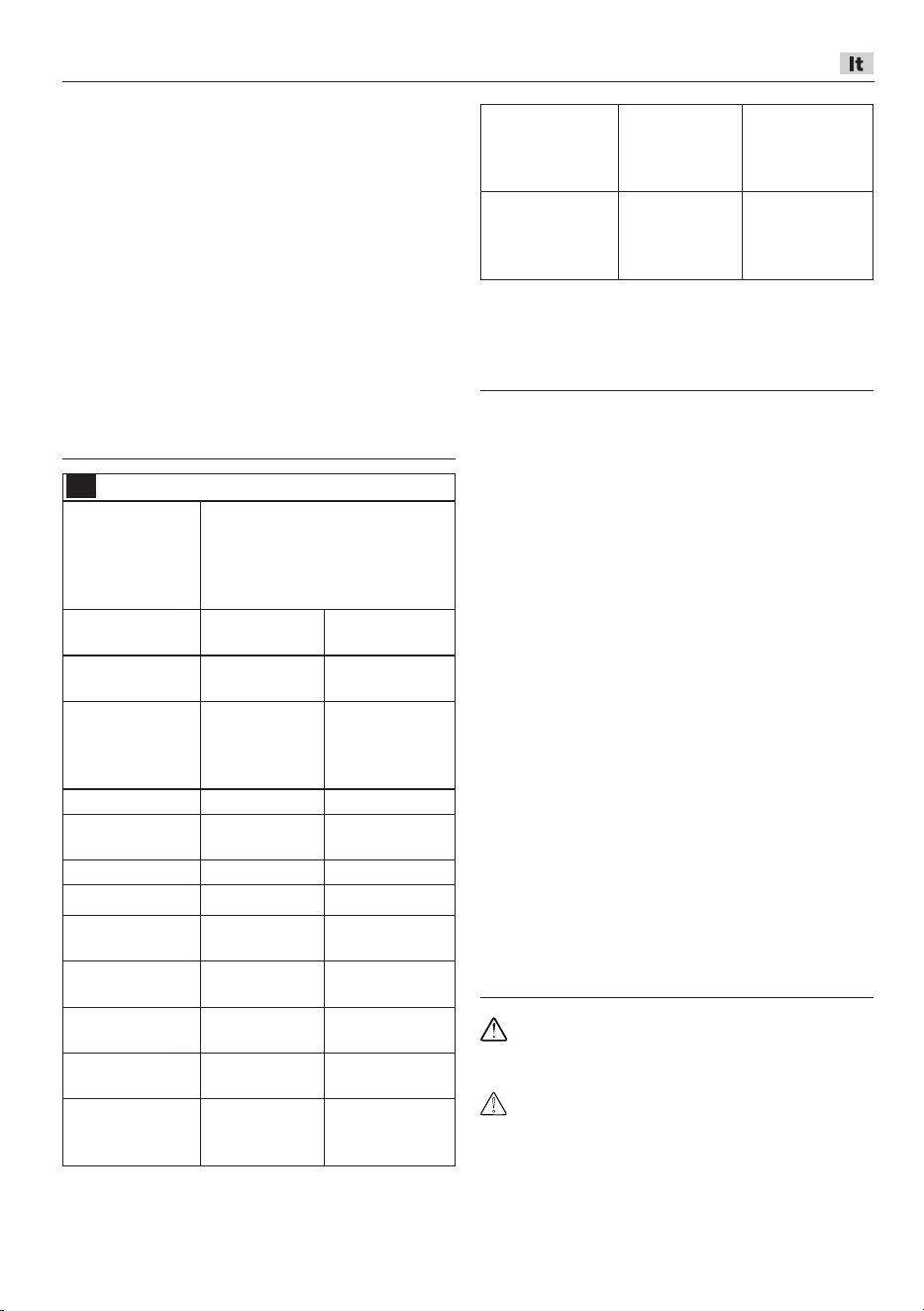 It